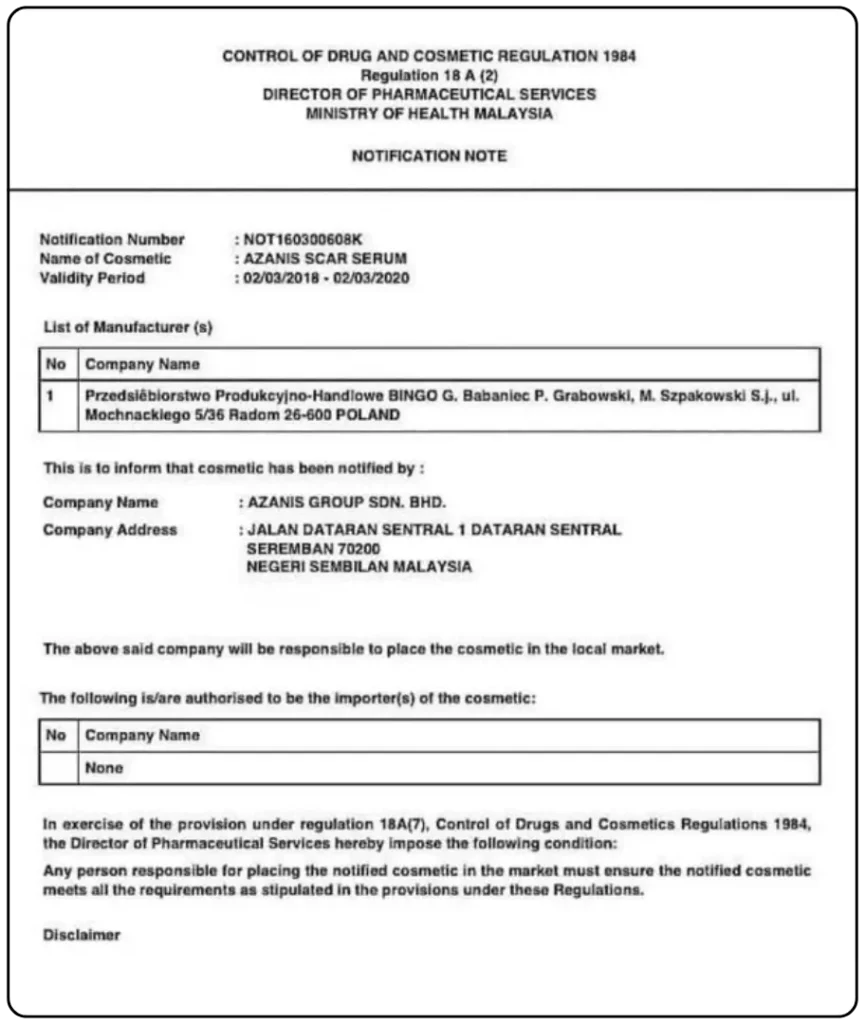 CONTROL OF DRUG AND COSMETIC REGULATION 1984
Regulation 18 A (2)
DIRECTOR OF PHARMACEUTICAL SERVICES
MINISTRY OF HEALTH MALAYSIA

NOTIFICATION NOTE

Notification Number : NOT160300608K
Name of Cosmetic : AZANIS SCAR SERUM
Validity Period : 02/03/2018 - 02/03/2020

List of Manufacturer (s)

| No | Company Name |
|---|---|
| 1 | Przedsiębiorstwo Produkcyjno-Handlowe BINGO G. Babaniec P. Grabowski, M. Szpakowski S.j., ul. Mochnackiego 5/36 Radom 26-600 POLAND |

This is to inform that cosmetic has been notified by :

Company Name : AZANIS GROUP SDN. BHD.
Company Address : JALAN DATARAN SENTRAL 1 DATARAN SENTRAL SEREMBAN 70200 NEGERI SEMBILAN MALAYSIA

The above said company will be responsible to place the cosmetic in the local market.

The following is/are authorised to be the importer(s) of the cosmetic:

| No | Company Name |
|---|---|
| | None |

In exercise of the provision under regulation 18A(7), Control of Drugs and Cosmetics Regulations 1984, the Director of Pharmaceutical Services hereby impose the following condition:

Any person responsible for placing the notified cosmetic in the market must ensure the notified cosmetic meets all the requirements as stipulated in the provisions under these Regulations.

Disclaimer